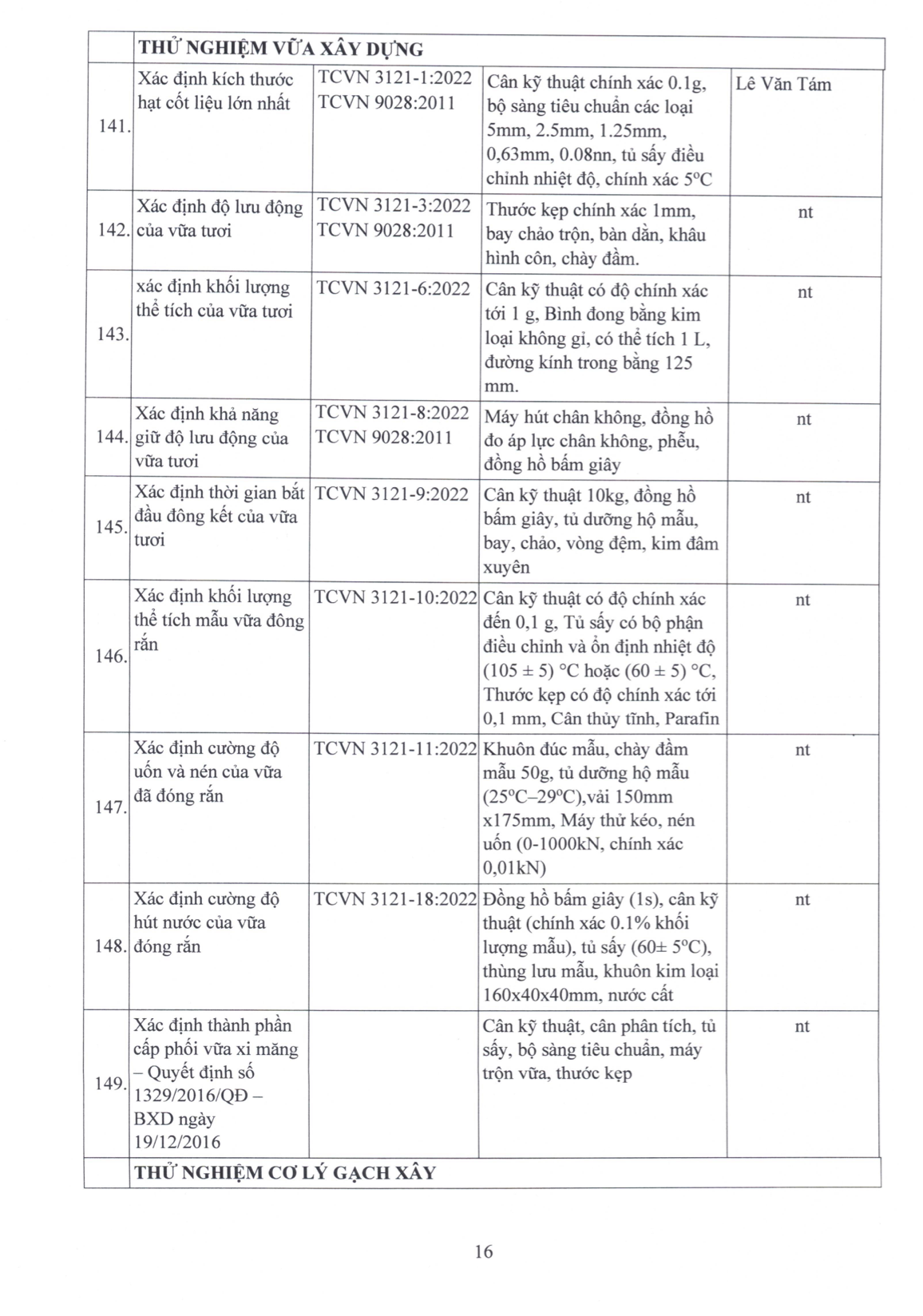 |  | THỬ NGHIỆM VỮA XÂY DỰNG |  |  |  |
|---|---|---|---|---|
| 141. | Xác định kích thước hạt cốt liệu lớn nhất | TCVN 3121-1:2022 TCVN 9028:2011 | Cân kỹ thuật chính xác 0.1g, bộ sàng tiêu chuẩn các loại 5mm, 2.5mm, 1.25mm, 0,63mm, 0.08nn, tủ sấy điều chỉnh nhiệt độ, chính xác 5°C | Lê Văn Tám |
| 142. | Xác định độ lưu động của vữa tươi | TCVN 3121-3:2022 TCVN 9028:2011 | Thước kẹp chính xác 1mm, bay chảo trộn, bàn dằn, khâu hình côn, chày đầm. | nt |
| 143. | xác định khối lượng thể tích của vữa tươi | TCVN 3121-6:2022 | Cân kỹ thuật có độ chính xác tới 1 g, Bình đong bằng kim loại không gỉ, có thể tích 1 L, đường kính trong bằng 125 mm. | nt |
| 144. | Xác định khả năng giữ độ lưu động của vữa tươi | TCVN 3121-8:2022 TCVN 9028:2011 | Máy hút chân không, đồng hồ đo áp lực chân không, phễu, đồng hồ bấm giây | nt |
| 145. | Xác định thời gian bắt đầu đông kết của vữa tươi | TCVN 3121-9:2022 | Cân kỹ thuật 10kg, đồng hồ bấm giây, tủ dưỡng hộ mẫu, bay, chảo, vòng đệm, kim đâm xuyên | nt |
| 146. | Xác định khối lượng thể tích mẫu vữa đông rắn | TCVN 3121-10:2022 | Cân kỹ thuật có độ chính xác đến 0,1 g, Tủ sấy có bộ phận điều chỉnh và ổn định nhiệt độ (105 ± 5) °C hoặc (60 ± 5) °C, Thước kẹp có độ chính xác tới 0,1 mm, Cân thủy tĩnh, Parafin | nt |
| 147. | Xác định cường độ uốn và nén của vữa đã đóng rắn | TCVN 3121-11:2022 | Khuôn đúc mẫu, chày đầm mẫu 50g, tủ dưỡng hộ mẫu (25°C–29°C),vải 150mm x175mm, Máy thử kéo, nén uốn (0-1000kN, chính xác 0,01kN) | nt |
| 148. | Xác định cường độ hút nước của vữa đóng rắn | TCVN 3121-18:2022 | Đồng hồ bấm giây (1s), cân kỹ thuật (chính xác 0.1% khối lượng mẫu), tủ sấy (60± 5°C), thùng lưu mẫu, khuôn kim loại 160x40x40mm, nước cất | nt |
| 149. | Xác định thành phần cấp phối vữa xi măng – Quyết định số 1329/2016/QĐ – BXD ngày 19/12/2016 |  | Cân kỹ thuật, cân phân tích, tủ sấy, bộ sàng tiêu chuẩn, máy trộn vữa, thước kẹp | nt |
|  | THỬ NGHIỆM CƠ LÝ GẠCH XÂY |  |  |  |

16